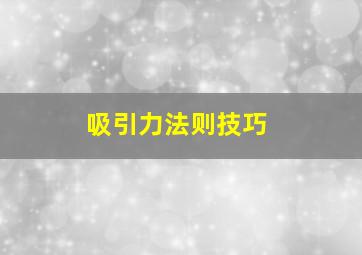 吸引力法则技巧